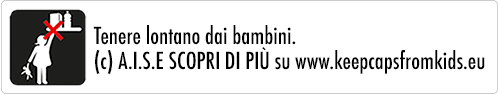 Tenere lontano dai bambini.
(c) A.I.S.E SCOPRI DI PIÙ su www.keepcapsfromkids.eu